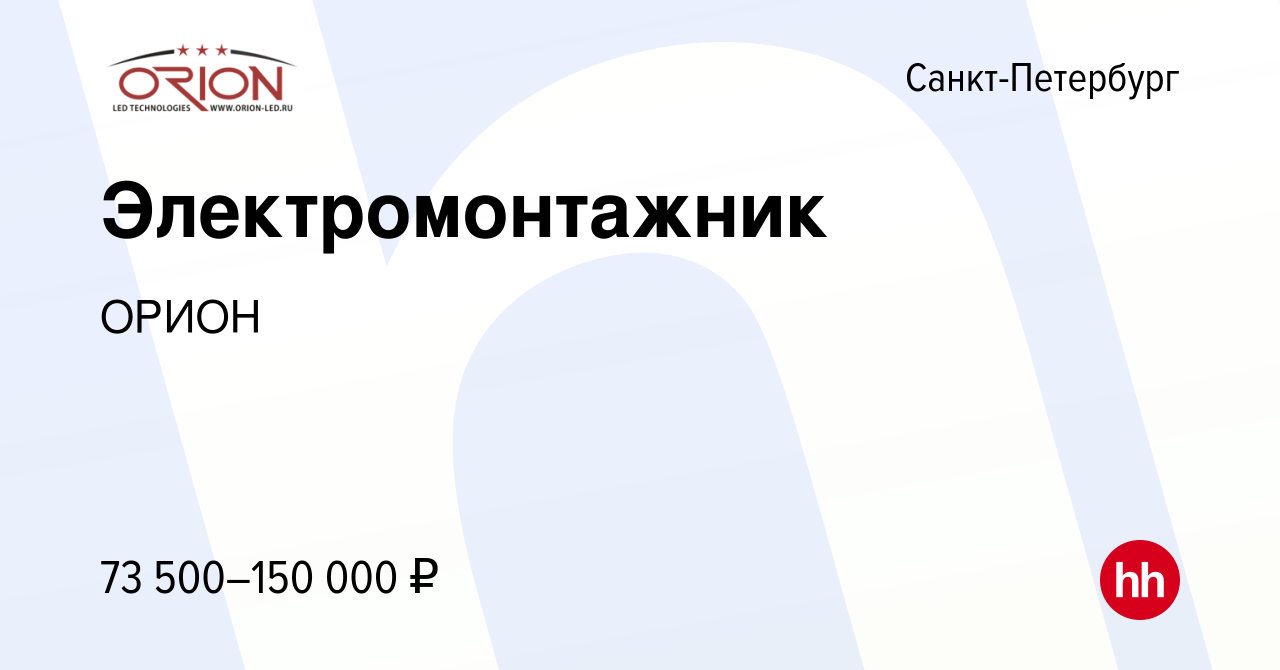 ORION
LED TECHNOLOGIES WWW.ORION-LED.RU

Санкт-Петербург

Электромонтажник

ОРИОН

73 500–150 000 ₽

hh